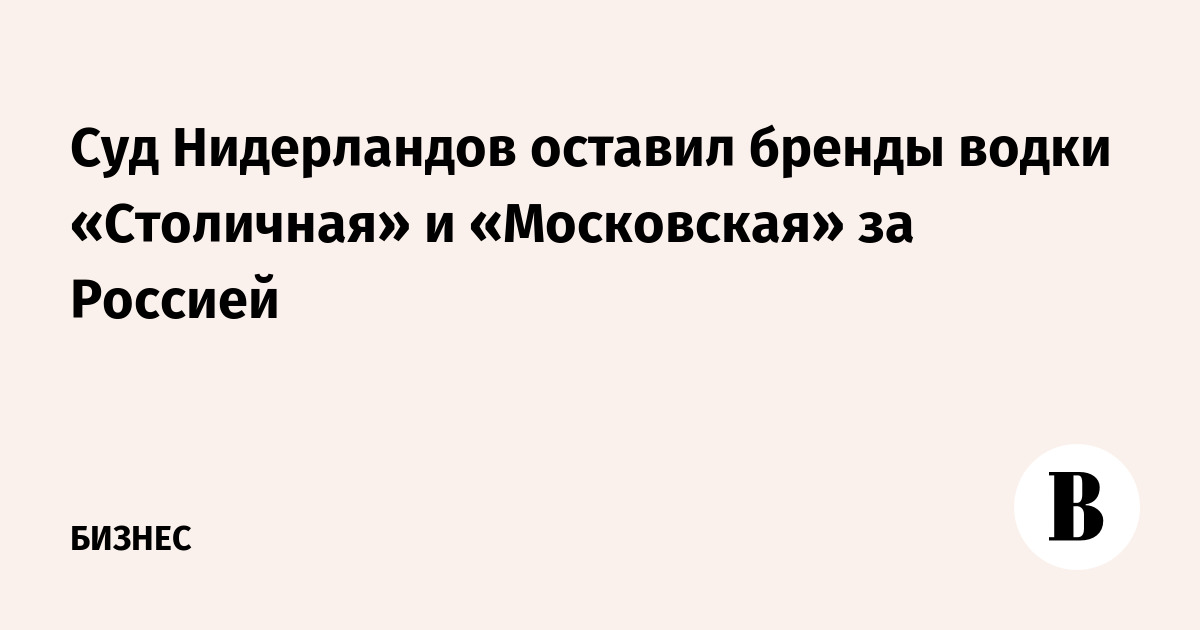 Суд Нидерландов оставил бренды водки «Столичная» и «Московская» за Россией

БИЗНЕС

В